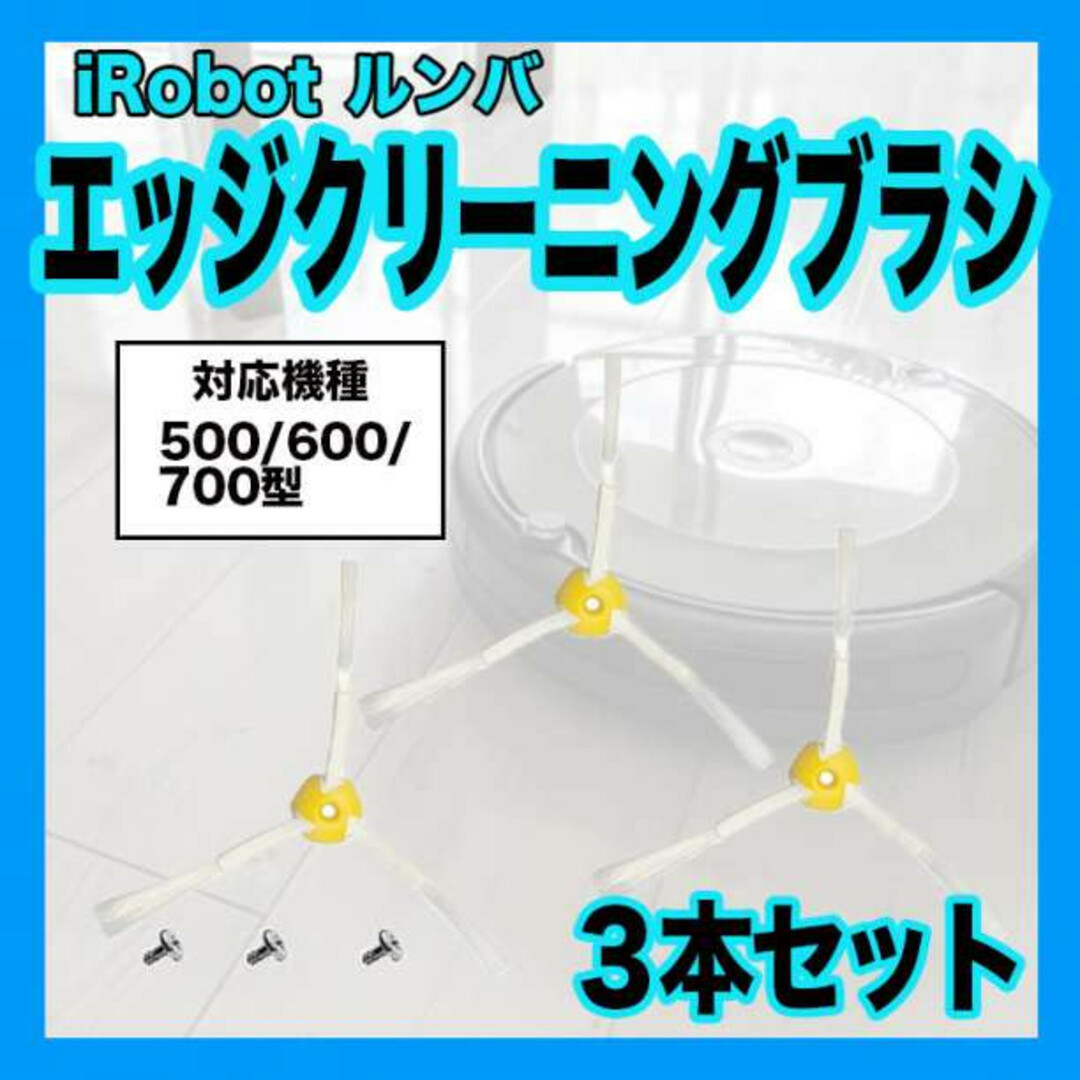 iRobot ルンバ

エッジクリーニングブラシ

対応機種

500/600/700型

3本セット